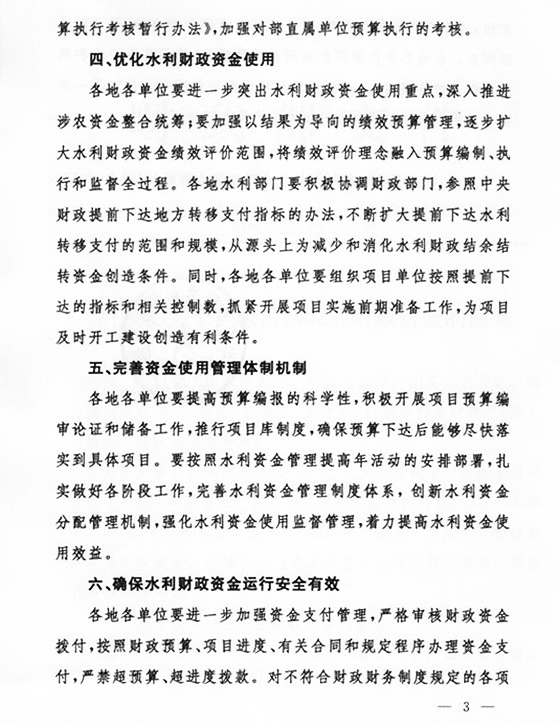 算执行考核暂行办法》,加强对部直属单位预算执行的考核。

四、优化水利财政资金使用

各地各单位要进一步突出水利财政资金使用重点,深入推进涉农资金整合统筹;要加强以结果为导向的绩效预算管理,逐步扩大水利财政资金绩效评价范围,将绩效评价理念融入预算编制、执行和监督全过程。各地水利部门要积极协调财政部门,参照中央财政提前下达地方转移支付指标的办法,不断扩大提前下达水利转移支付的范围和规模,从源头上为减少和消化水利财政结余结转资金创造条件。同时,各地各单位要组织项目单位按照提前下达的指标和相关控制数,抓紧开展项目实施前期准备工作,为项目及时开工建设创造有利条件。

五、完善资金使用管理体制机制

各地各单位要提高预算编报的科学性,积极开展项目预算编审论证和储备工作,推行项目库制度,确保预算下达后能够尽快落实到具体项目。要按照水利资金管理提高年活动的安排部署,扎实做好各阶段工作,完善水利资金管理制度体系,创新水利资金分配管理机制,强化水利资金使用监督管理,着力提高水利资金使用效益。

六、确保水利财政资金运行安全有效

各地各单位要进一步加强资金支付管理,严格审核财政资金拨付,按照财政预算、项目进度、有关合同和规定程序办理资金支付,严禁超预算、超进度拨款。对不符合财政财务制度规定的各项

— 3 —